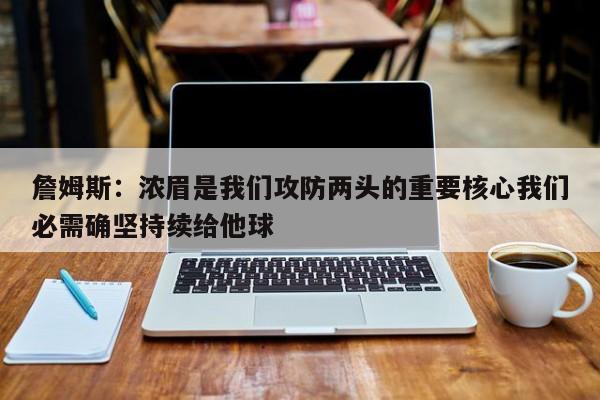 詹姆斯：浓眉是我们攻防两头的重要核心我们必需确坚持续给他球